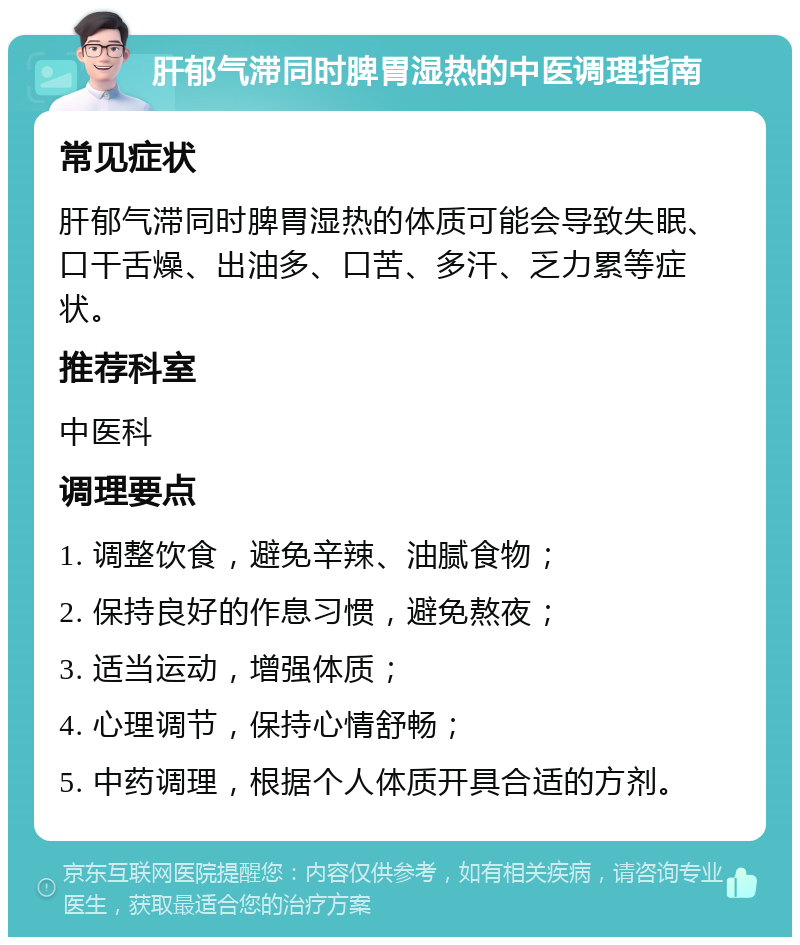 肝郁气滞同时脾胃湿热的中医调理指南

常见症状

肝郁气滞同时脾胃湿热的体质可能会导致失眠、口干舌燥、出油多、口苦、多汗、乏力累等症状。

推荐科室

中医科

调理要点

1. 调整饮食，避免辛辣、油腻食物；

2. 保持良好的作息习惯，避免熬夜；

3. 适当运动，增强体质；

4. 心理调节，保持心情舒畅；

5. 中药调理，根据个人体质开具合适的方剂。

京东互联网医院提醒您：内容仅供参考，如有相关疾病，请咨询专业医生，获取最适合您的治疗方案